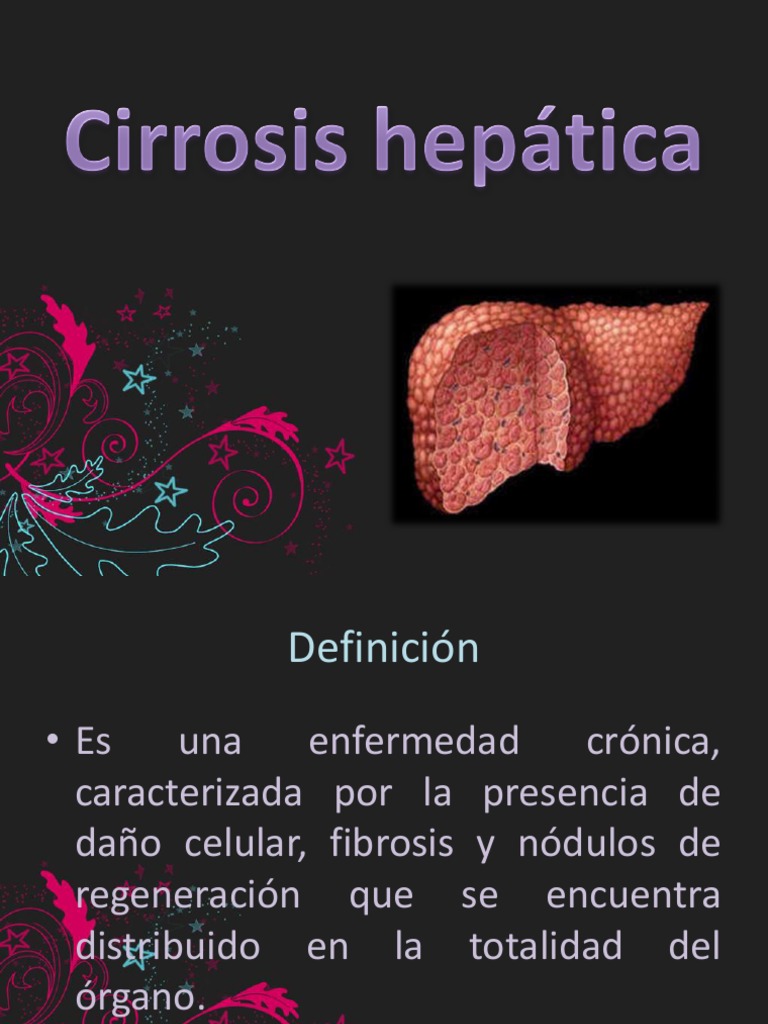 Cirrosis hepática

Definición

• Es una enfermedad crónica, caracterizada por la presencia de daño celular, fibrosis y nódulos de regeneración que se encuentra distribuido en la totalidad del órgano.